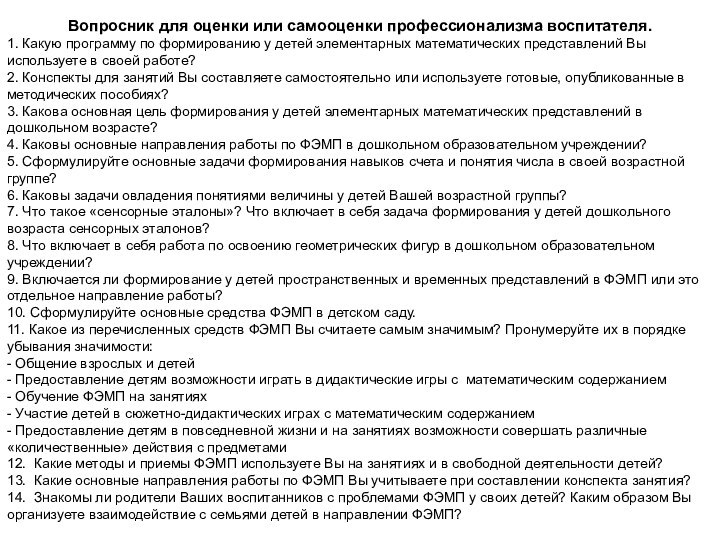 Вопросник для оценки или самооценки профессионализма воспитателя.
1. Какую программу по формированию у детей элементарных математических представлений Вы используете в своей работе?
2. Конспекты для занятий Вы составляете самостоятельно или используете готовые, опубликованные в методических пособиях?
3. Какова основная цель формирования у детей элементарных математических представлений в дошкольном возрасте?
4. Каковы основные направления работы по ФЭМП в дошкольном образовательном учреждении?
5. Сформулируйте основные задачи формирования навыков счета и понятия числа в своей возрастной группе?
6. Каковы задачи овладения понятиями величины у детей Вашей возрастной группы?
7. Что такое «сенсорные эталоны»? Что включает в себя задача формирования у детей дошкольного возраста сенсорных эталонов?
8. Что включает в себя работа по освоению геометрических фигур в дошкольном образовательном учреждении?
9. Включается ли формирование у детей пространственных и временных представлений в ФЭМП или это отдельное направление работы?
10. Сформулируйте основные средства ФЭМП в детском саду.
11. Какое из перечисленных средств ФЭМП Вы считаете самым значимым? Пронумеруйте их в порядке убывания значимости:
- Общение взрослых и детей
- Предоставление детям возможности играть в дидактические игры с математическим содержанием
- Обучение ФЭМП на занятиях
- Участие детей в сюжетно-дидактических играх с математическим содержанием
- Предоставление детям в повседневной жизни и на занятиях возможности совершать различные «количественные» действия с предметами
12. Какие методы и приемы ФЭМП используете Вы на занятиях и в свободной деятельности детей?
13. Какие основные направления работы по ФЭМП Вы учитываете при составлении конспекта занятия?
14. Знакомы ли родители Ваших воспитанников с проблемами ФЭМП у своих детей? Каким образом Вы организуете взаимодействие с семьями детей в направлении ФЭМП?